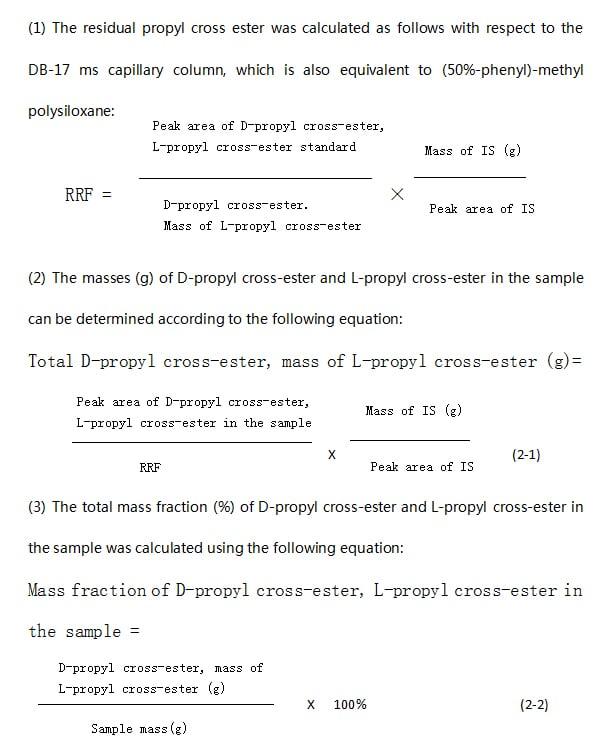 (1) The residual propyl cross ester was calculated as follows with respect to the DB-17 ms capillary column, which is also equivalent to (50%-phenyl)-methyl polysiloxane:

$\text{RRF} = \frac{\text{Peak area of D-propyl cross-ester, L-propyl cross-ester standard}}{\text{D-propyl cross-ester. Mass of L-propyl cross-ester}} \times \frac{\text{Mass of IS (g)}}{\text{Peak area of IS}}$

(2) The masses (g) of D-propyl cross-ester and L-propyl cross-ester in the sample can be determined according to the following equation:

Total D-propyl cross-ester, mass of L-propyl cross-ester (g)=

$\frac{\text{Peak area of D-propyl cross-ester, L-propyl cross-ester in the sample}}{\text{RRF}} \times \frac{\text{Mass of IS (g)}}{\text{Peak area of IS}}$ (2-1)

(3) The total mass fraction (%) of D-propyl cross-ester and L-propyl cross-ester in the sample was calculated using the following equation:

Mass fraction of D-propyl cross-ester, L-propyl cross-ester in the sample =

$\frac{\text{D-propyl cross-ester, mass of L-propyl cross-ester (g)}}{\text{Sample mass(g)}} \times 100\%$ (2-2)